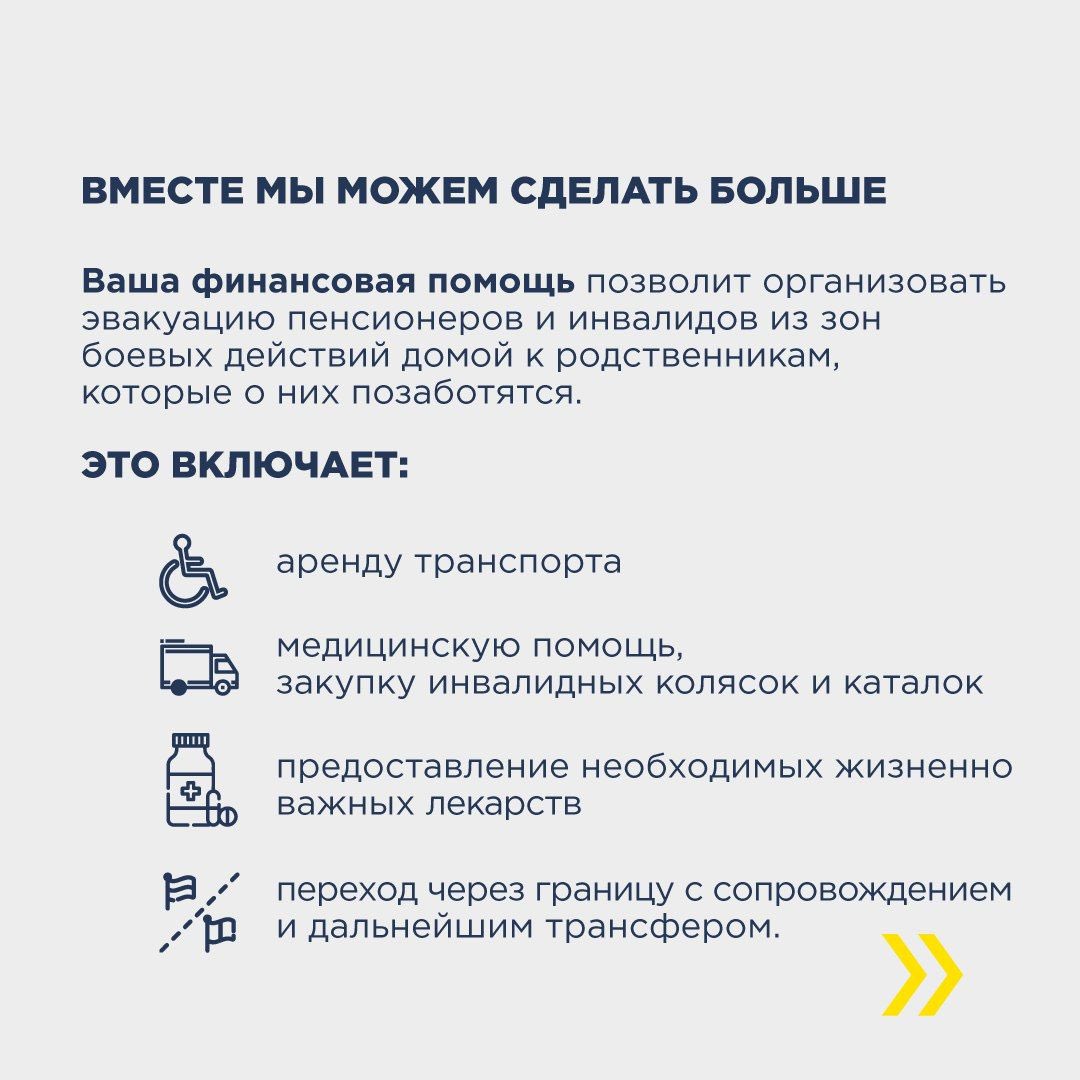 ВМЕСТЕ МЫ МОЖЕМ СДЕЛАТЬ БОЛЬШЕ

Ваша финансовая помощь позволит организовать эвакуацию пенсионеров и инвалидов из зон боевых действий домой к родственникам, которые о них позаботятся.

ЭТО ВКЛЮЧАЕТ:

аренду транспорта

медицинскую помощь, закупку инвалидных колясок и каталок

предоставление необходимых жизненно важных лекарств

переход через границу с сопровождением и дальнейшим трансфером.